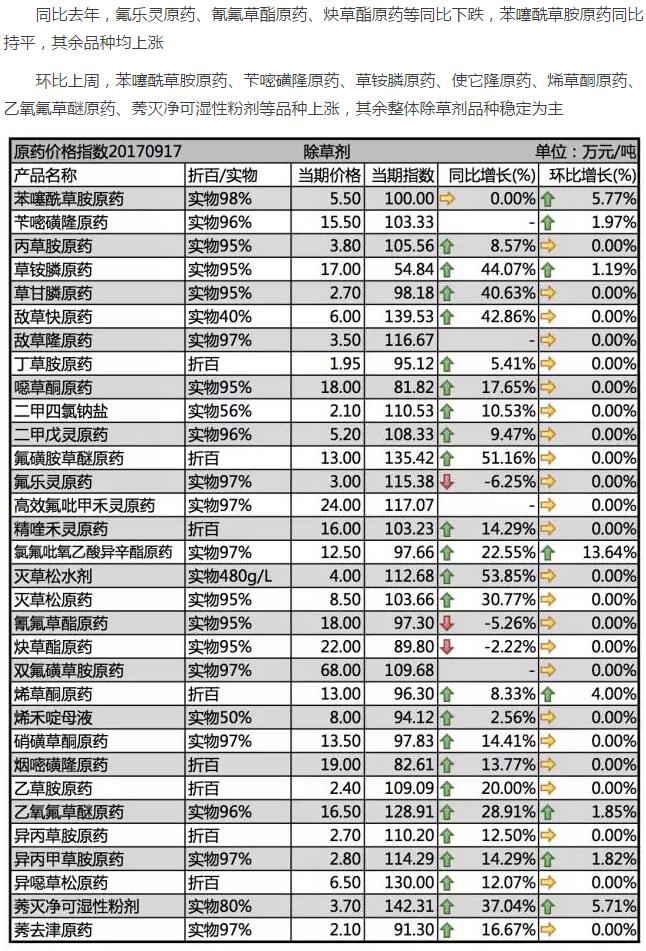 同比去年，氟乐灵原药、氰氟草酯原药、炔草酯原药等同比下跌，苯噻酰草胺原药同比持平，其余品种均上涨

环比上周，苯噻酰草胺原药、苄嘧磺隆原药、草铵膦原药、使它隆原药、烯草酮原药、乙氧氟草醚原药、莠灭净可湿性粉剂等品种上涨，其余整体除草剂品种稳定为主

| 原药价格指数20170917 | | 除草剂 | | | 单位：万元/吨 |
|---|---|---|---|---|---|
| 产品名称 | 折百/实物 | 当期价格 | 当期指数 | 同比增长(%) | 环比增长(%) |
| 苯噻酰草胺原药 | 实物98% | 5.50 | 100.00 | 0.00% | 5.77% |
| 苄嘧磺隆原药 | 实物96% | 15.50 | 103.33 | - | 1.97% |
| 丙草胺原药 | 实物95% | 3.80 | 105.56 | 8.57% | 0.00% |
| 草铵膦原药 | 实物95% | 17.00 | 54.84 | 44.07% | 1.19% |
| 草甘膦原药 | 实物95% | 2.70 | 98.18 | 40.63% | 0.00% |
| 敌草快原药 | 实物40% | 6.00 | 139.53 | 42.86% | 0.00% |
| 敌草隆原药 | 实物97% | 3.50 | 116.67 | - | 0.00% |
| 丁草胺原药 | 折百 | 1.95 | 95.12 | 5.41% | 0.00% |
| 噁草酮原药 | 实物95% | 18.00 | 81.82 | 17.65% | 0.00% |
| 二甲四氯钠盐 | 实物56% | 2.10 | 110.53 | 10.53% | 0.00% |
| 二甲戊灵原药 | 实物96% | 5.20 | 108.33 | 9.47% | 0.00% |
| 氟磺胺草醚原药 | 折百 | 13.00 | 135.42 | 51.16% | 0.00% |
| 氟乐灵原药 | 实物97% | 3.00 | 115.38 | -6.25% | 0.00% |
| 高效氟吡甲禾灵原药 | 实物97% | 24.00 | 117.07 | - | 0.00% |
| 精喹禾灵原药 | 折百 | 16.00 | 103.23 | 14.29% | 0.00% |
| 氯氟吡氧乙酸异辛酯原药 | 实物97% | 12.50 | 97.66 | 22.55% | 13.64% |
| 灭草松水剂 | 实物480g/L | 4.00 | 112.68 | 53.85% | 0.00% |
| 灭草松原药 | 实物95% | 8.50 | 103.66 | 30.77% | 0.00% |
| 氰氟草酯原药 | 实物95% | 18.00 | 97.30 | -5.26% | 0.00% |
| 炔草酯原药 | 实物95% | 22.00 | 89.80 | -2.22% | 0.00% |
| 双氟磺草胺原药 | 实物97% | 68.00 | 109.68 | - | 0.00% |
| 烯草酮原药 | 折百 | 13.00 | 96.30 | 8.33% | 4.00% |
| 烯禾啶母液 | 实物50% | 8.00 | 94.12 | 2.56% | 0.00% |
| 硝磺草酮原药 | 实物97% | 13.50 | 97.83 | 14.41% | 0.00% |
| 烟嘧磺隆原药 | 折百 | 19.00 | 82.61 | 13.77% | 0.00% |
| 乙草胺原药 | 折百 | 2.40 | 109.09 | 20.00% | 0.00% |
| 乙氧氟草醚原药 | 实物96% | 16.50 | 128.91 | 28.91% | 1.85% |
| 异丙草胺原药 | 折百 | 2.70 | 110.20 | 12.50% | 0.00% |
| 异丙甲草胺原药 | 实物97% | 2.80 | 114.29 | 14.29% | 1.82% |
| 异噁草松原药 | 折百 | 6.50 | 130.00 | 12.07% | 0.00% |
| 莠灭净可湿性粉剂 | 实物80% | 3.70 | 142.31 | 37.04% | 5.71% |
| 莠去津原药 | 实物97% | 2.10 | 91.30 | 16.67% | 0.00% |